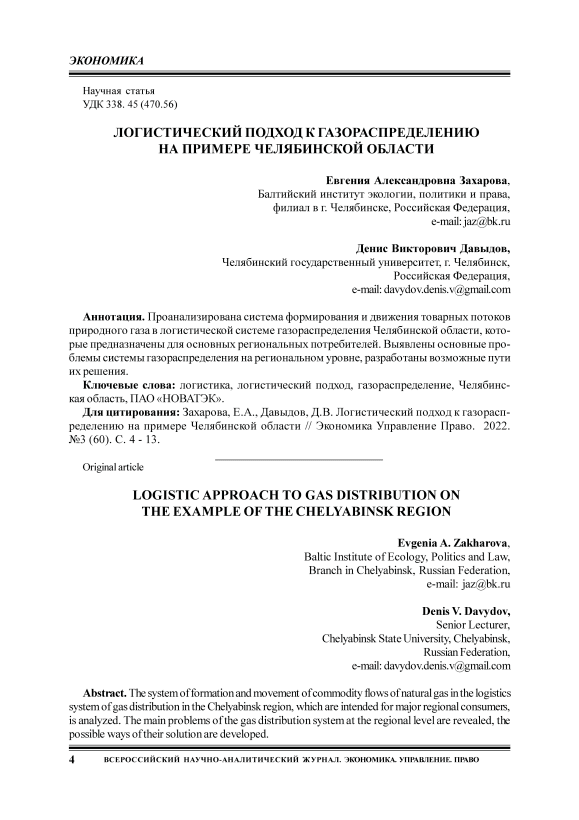 ЭКОНОМИКА

Научная статья
УДК 338. 45 (470.56)

ЛОГИСТИЧЕСКИЙ ПОДХОД К ГАЗОРАСПРЕДЕЛЕНИЮ НА ПРИМЕРЕ ЧЕЛЯБИНСКОЙ ОБЛАСТИ

Евгения Александровна Захарова,
Балтийский институт экологии, политики и права,
филиал в г. Челябинске, Российская Федерация,
e-mail: jaz@bk.ru

Денис Викторович Давыдов,
Челябинский государственный университет, г. Челябинск,
Российская Федерация,
e-mail: davydov.denis.v@gmail.com

Аннотация. Проанализирована система формирования и движения товарных потоков природного газа в логистической системе газораспределения Челябинской области, которые предназначены для основных региональных потребителей. Выявлены основные проблемы системы газораспределения на региональном уровне, разработаны возможные пути их решения.

Ключевые слова: логистика, логистический подход, газораспределение, Челябинская область, ПАО «НОВАТЭК».

Для цитирования: Захарова, Е.А., Давыдов, Д.В. Логистический подход к газораспределению на примере Челябинской области // Экономика Управление Право. 2022. №3 (60). С. 4 - 13.

Original article

LOGISTIC APPROACH TO GAS DISTRIBUTION ON THE EXAMPLE OF THE CHELYABINSK REGION

Evgenia A. Zakharova,
Baltic Institute of Ecology, Politics and Law,
Branch in Chelyabinsk, Russian Federation,
e-mail: jaz@bk.ru

Denis V. Davydov,
Senior Lecturer,
Chelyabinsk State University, Chelyabinsk,
Russian Federation,
e-mail: davydov.denis.v@gmail.com

Abstract. The system of formation and movement of commodity flows of natural gas in the logistics system of gas distribution in the Chelyabinsk region, which are intended for major regional consumers, is analyzed. The main problems of the gas distribution system at the regional level are revealed, the possible ways of their solution are developed.

4 ВСЕРОССИЙСКИЙ НАУЧНО-АНАЛИТИЧЕСКИЙ ЖУРНАЛ. ЭКОНОМИКА. УПРАВЛЕНИЕ. ПРАВО